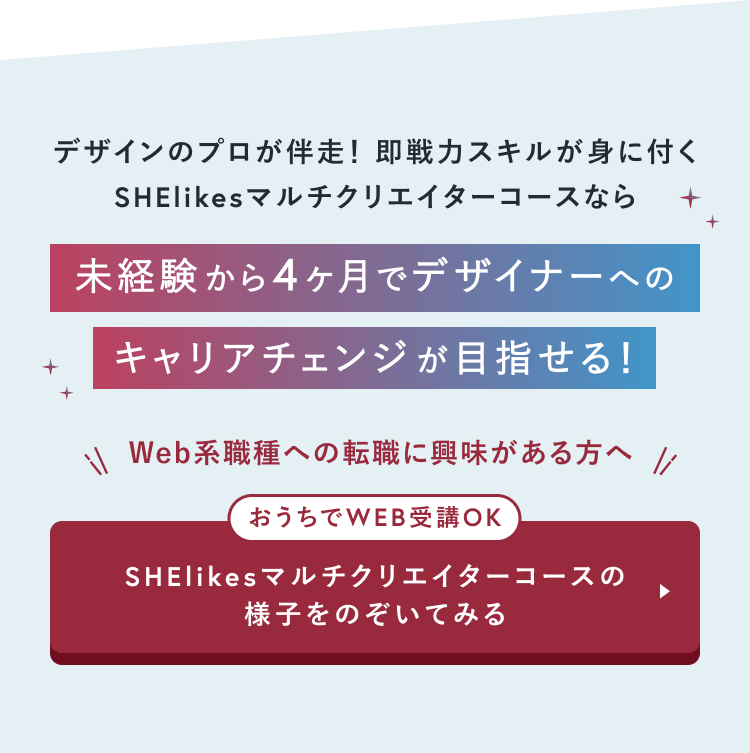 デザインのプロが伴走！即戦力スキルが身に付く
SHElikesマルチクリエイターコースなら

未経験から4ヶ月でデザイナーへの
キャリアチェンジが目指せる！

Web系職種への転職に興味がある方へ

おうちでWEB受講OK

SHElikesマルチクリエイターコースの
様子をのぞいてみる